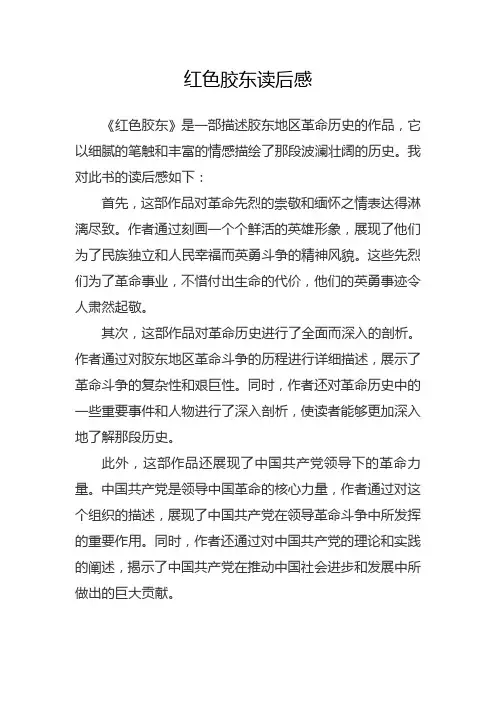 红色胶东读后感

《红色胶东》是一部描述胶东地区革命历史的作品，它以细腻的笔触和丰富的情感描绘了那段波澜壮阔的历史。我对此书的读后感如下：

首先，这部作品对革命先烈的崇敬和缅怀之情表达得淋漓尽致。作者通过刻画一个个鲜活的英雄形象，展现了他们为了民族独立和人民幸福而英勇斗争的精神风貌。这些先烈们为了革命事业，不惜付出生命的代价，他们的英勇事迹令人肃然起敬。

其次，这部作品对革命历史进行了全面而深入的剖析。作者通过对胶东地区革命斗争的历程进行详细描述，展示了革命斗争的复杂性和艰巨性。同时，作者还对革命历史中的一些重要事件和人物进行了深入剖析，使读者能够更加深入地了解那段历史。

此外，这部作品还展现了中国共产党领导下的革命力量。中国共产党是领导中国革命的核心力量，作者通过对这个组织的描述，展现了中国共产党在领导革命斗争中所发挥的重要作用。同时，作者还通过对中国共产党的理论和实践的阐述，揭示了中国共产党在推动中国社会进步和发展中所做出的巨大贡献。